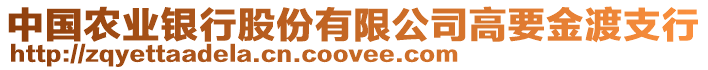 中国农业银行股份有限公司高要金渡支行
http://zqyettaadela.cn.coovee.com